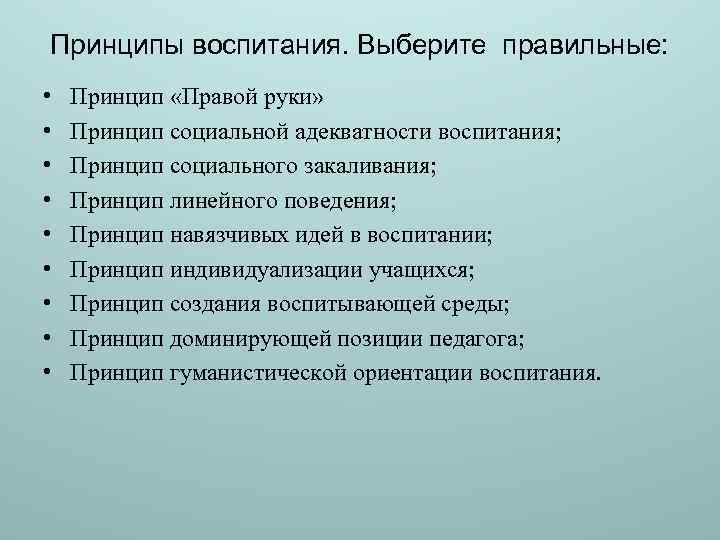 Принципы воспитания. Выберите правильные:

• Принцип «Правой руки»
• Принцип социальной адекватности воспитания;
• Принцип социального закаливания;
• Принцип линейного поведения;
• Принцип навязчивых идей в воспитании;
• Принцип индивидуализации учащихся;
• Принцип создания воспитывающей среды;
• Принцип доминирующей позиции педагога;
• Принцип гуманистической ориентации воспитания.